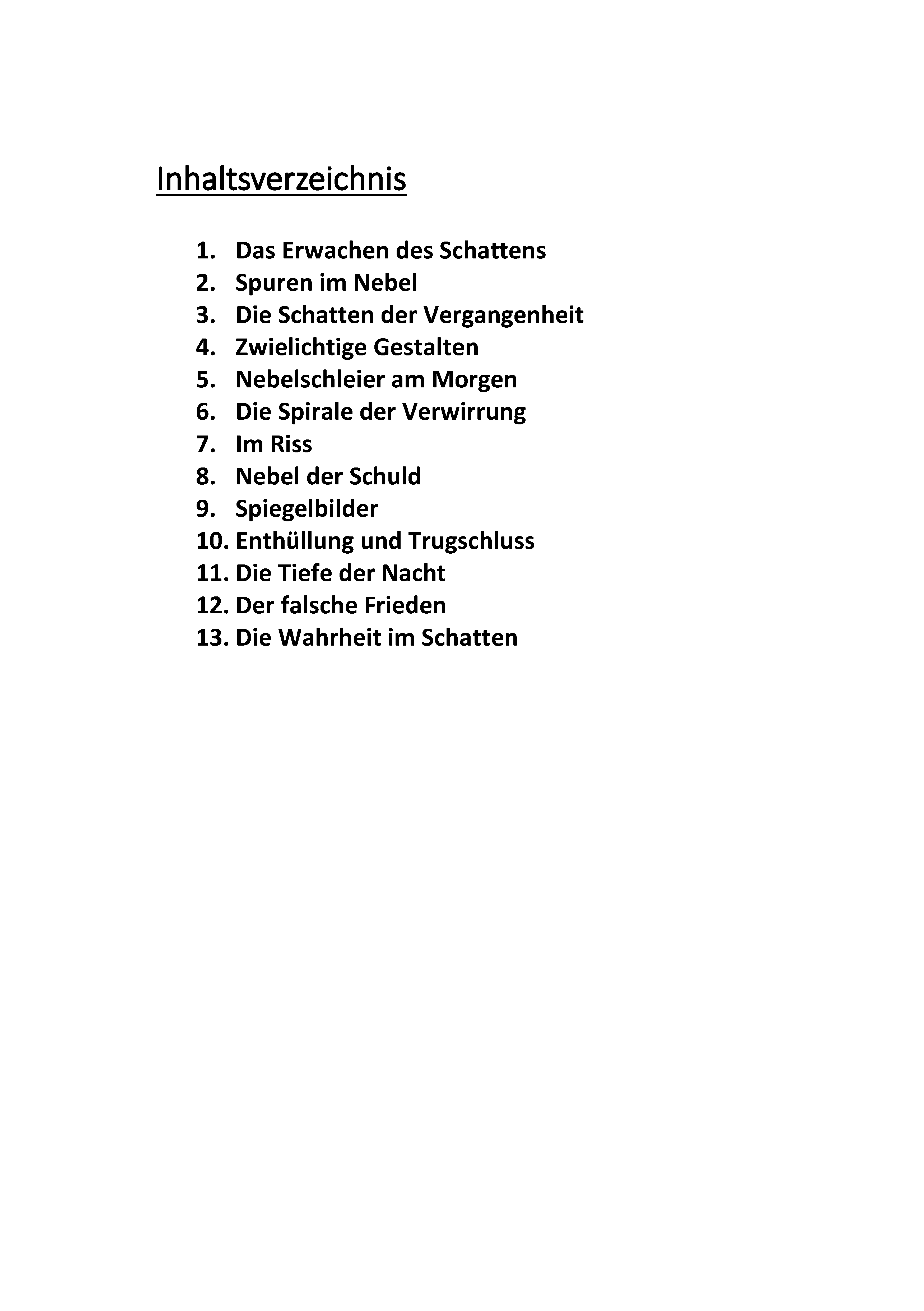 Inhaltsverzeichnis

1. Das Erwachen des Schattens
2. Spuren im Nebel
3. Die Schatten der Vergangenheit
4. Zwielichtige Gestalten
5. Nebelschleier am Morgen
6. Die Spirale der Verwirrung
7. Im Riss
8. Nebel der Schuld
9. Spiegelbilder
10. Enthüllung und Trugschluss
11. Die Tiefe der Nacht
12. Der falsche Frieden
13. Die Wahrheit im Schatten